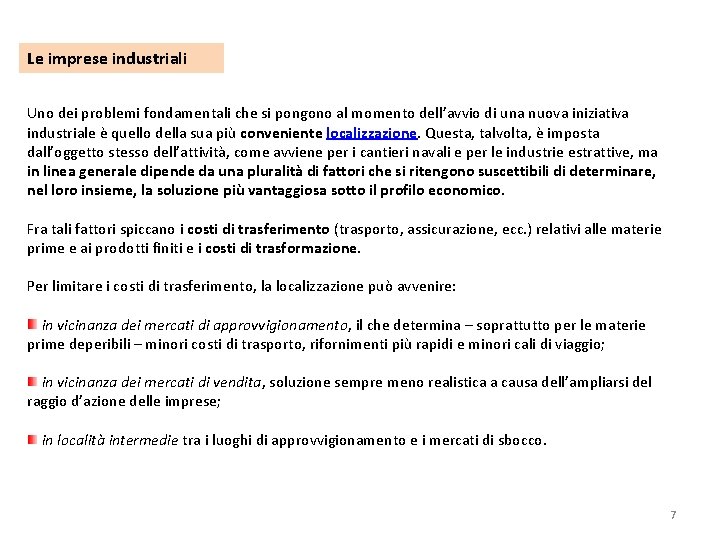 Le imprese industriali

Uno dei problemi fondamentali che si pongono al momento dell'avvio di una nuova iniziativa industriale è quello della sua più conveniente localizzazione. Questa, talvolta, è imposta dall'oggetto stesso dell'attività, come avviene per i cantieri navali e per le industrie estrattive, ma in linea generale dipende da una pluralità di fattori che si ritengono suscettibili di determinare, nel loro insieme, la soluzione più vantaggiosa sotto il profilo economico.

Fra tali fattori spiccano i costi di trasferimento (trasporto, assicurazione, ecc.) relativi alle materie prime e ai prodotti finiti e i costi di trasformazione.

Per limitare i costi di trasferimento, la localizzazione può avvenire:

in vicinanza dei mercati di approvvigionamento, il che determina – soprattutto per le materie prime deperibili – minori costi di trasporto, rifornimenti più rapidi e minori cali di viaggio;

in vicinanza dei mercati di vendita, soluzione sempre meno realistica a causa dell'ampliarsi del raggio d'azione delle imprese;

in località intermedie tra i luoghi di approvvigionamento e i mercati di sbocco.

7